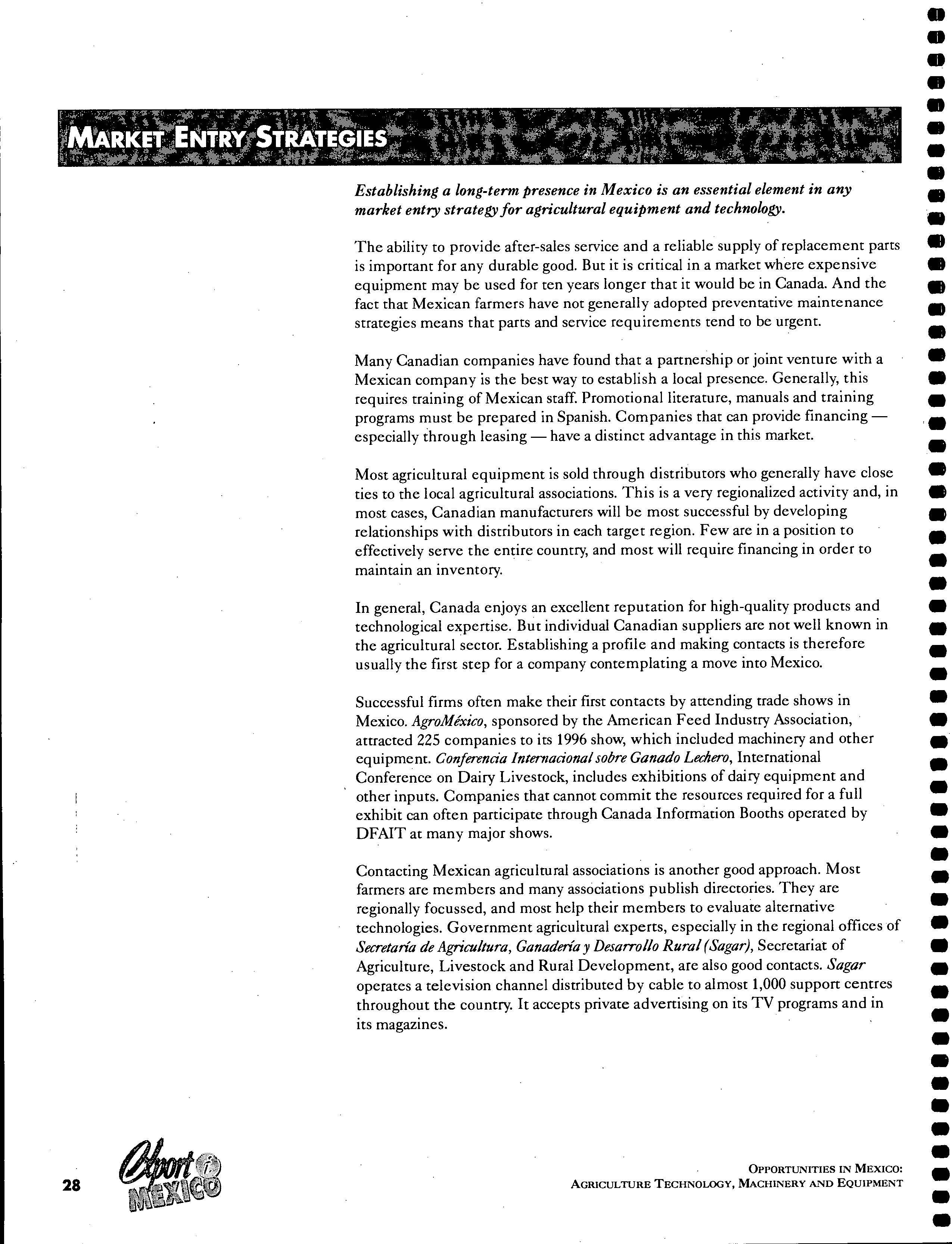 MARKET ENTRY STRATEGIES

Establishing a long-term presence in Mexico is an essential element in any market entry strategy for agricultural equipment and technology.

The ability to provide after-sales service and a reliable supply of replacement parts is important for any durable good. But it is critical in a market where expensive equipment may be used for ten years longer that it would be in Canada. And the fact that Mexican farmers have not generally adopted preventative maintenance strategies means that parts and service requirements tend to be urgent.

Many Canadian companies have found that a partnership or joint venture with a Mexican company is the best way to establish a local presence. Generally, this requires training of Mexican staff. Promotional literature, manuals and training programs must be prepared in Spanish. Companies that can provide financing — especially through leasing — have a distinct advantage in this market.

Most agricultural equipment is sold through distributors who generally have close ties to the local agricultural associations. This is a very regionalized activity and, in most cases, Canadian manufacturers will be most successful by developing relationships with distributors in each target region. Few are in a position to effectively serve the entire country, and most will require financing in order to maintain an inventory.

In general, Canada enjoys an excellent reputation for high-quality products and technological expertise. But individual Canadian suppliers are not well known in the agricultural sector. Establishing a profile and making contacts is therefore usually the first step for a company contemplating a move into Mexico.

Successful firms often make their first contacts by attending trade shows in Mexico. AgroMéxico, sponsored by the American Feed Industry Association, attracted 225 companies to its 1996 show, which included machinery and other equipment. Conferencia Internacional sobre Ganado Lechero, International Conference on Dairy Livestock, includes exhibitions of dairy equipment and other inputs. Companies that cannot commit the resources required for a full exhibit can often participate through Canada Information Booths operated by DFAIT at many major shows.

Contacting Mexican agricultural associations is another good approach. Most farmers are members and many associations publish directories. They are regionally focussed, and most help their members to evaluate alternative technologies. Government agricultural experts, especially in the regional offices of Secretaría de Agricultura, Ganadería y Desarrollo Rural (Sagar), Secretariat of Agriculture, Livestock and Rural Development, are also good contacts. Sagar operates a television channel distributed by cable to almost 1,000 support centres throughout the country. It accepts private advertising on its TV programs and in its magazines.

28 Export i MEXICO

OPPORTUNITIES IN MEXICO:
AGRICULTURE TECHNOLOGY, MACHINERY AND EQUIPMENT